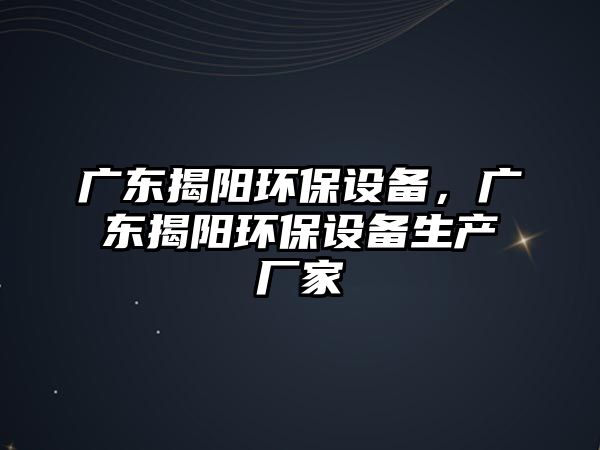 广东揭阳环保设备，广东揭阳环保设备生产厂家